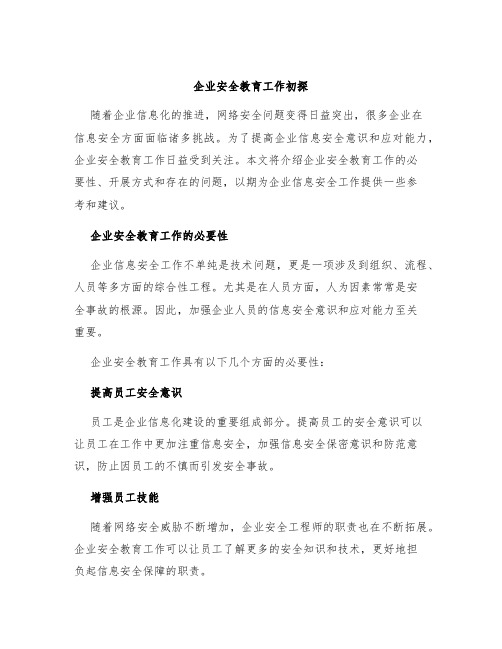 企业安全教育工作初探

随着企业信息化的推进，网络安全问题变得日益突出，很多企业在信息安全方面面临诸多挑战。为了提高企业信息安全意识和应对能力，企业安全教育工作日益受到关注。本文将介绍企业安全教育工作的必要性、开展方式和存在的问题，以期为企业信息安全工作提供一些参考和建议。

企业安全教育工作的必要性

企业信息安全工作不单纯是技术问题，更是一项涉及到组织、流程、人员等多方面的综合性工程。尤其是在人员方面，人为因素常常是安全事故的根源。因此，加强企业人员的信息安全意识和应对能力至关重要。

企业安全教育工作具有以下几个方面的必要性：

提高员工安全意识

员工是企业信息化建设的重要组成部分。提高员工的安全意识可以让员工在工作中更加注重信息安全，加强信息安全保密意识和防范意识，防止因员工的不慎而引发安全事故。

增强员工技能

随着网络安全威胁不断增加，企业安全工程师的职责也在不断拓展。企业安全教育工作可以让员工了解更多的安全知识和技术，更好地担负起信息安全保障的职责。